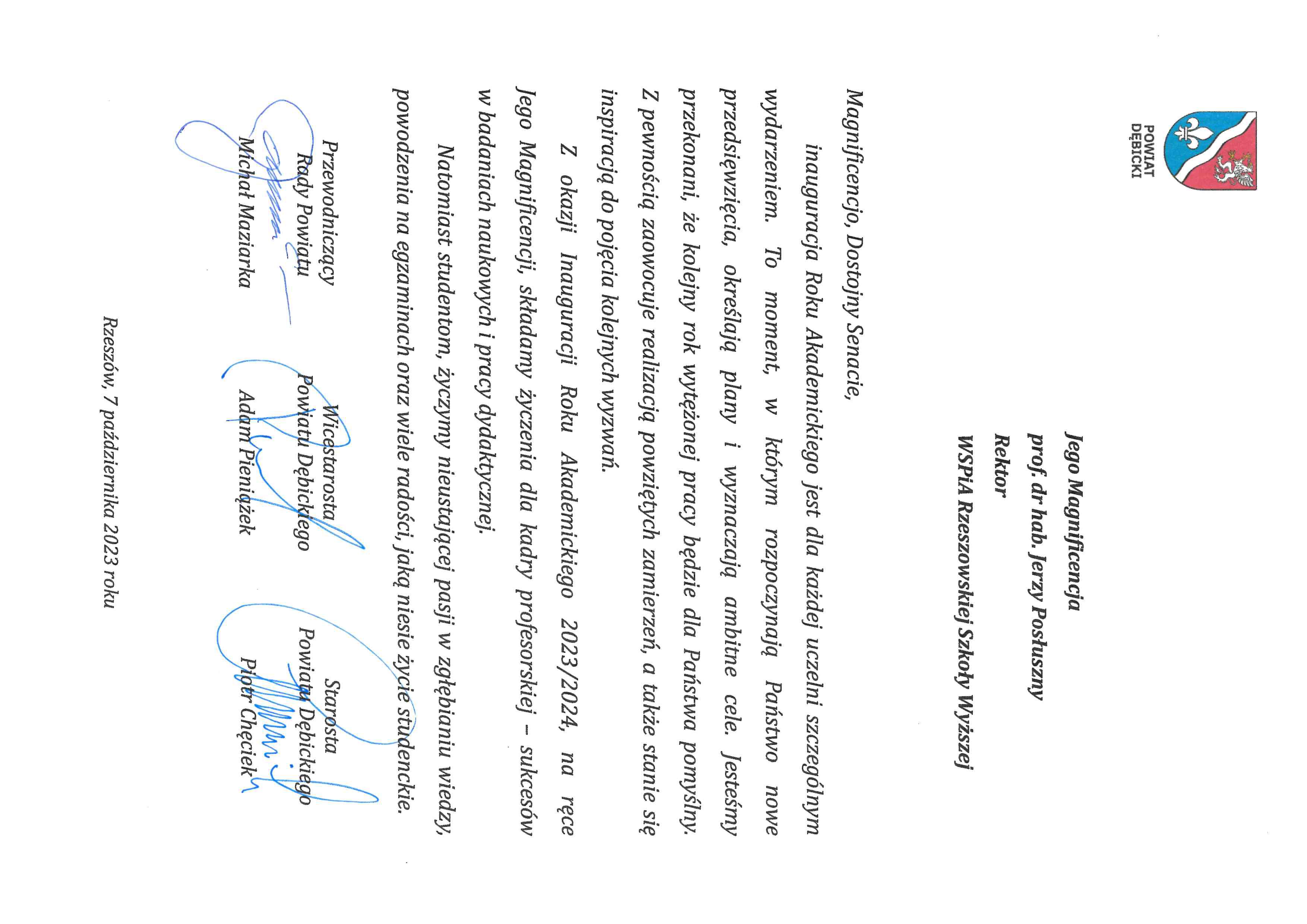 POWIAT DĘBICKI

Jego Magnificencja
prof. dr hab. Jerzy Posłuszny
Rektor
WSPiA Rzeszowskiej Szkoły Wyższej

Magnificencjo, Dostojny Senacie,

inauguracja Roku Akademickiego jest dla każdej uczelni szczególnym wydarzeniem. To moment, w którym rozpoczynają Państwo nowe przedsięwzięcia, określają plany i wyznaczają ambitne cele. Jesteśmy przekonani, że kolejny rok wytężonej pracy będzie dla Państwa pomyślny. Z pewnością zaowocuje realizacją powziętych zamierzeń, a także stanie się inspiracją do pojęcia kolejnych wyzwań.

Z okazji Inauguracji Roku Akademickiego 2023/2024, na ręce Jego Magnificencji, składamy życzenia dla kadry profesorskiej – sukcesów w badaniach naukowych i pracy dydaktycznej.

Natomiast studentom, życzymy nieustającej pasji w zgłębianiu wiedzy, powodzenia na egzaminach oraz wiele radości, jaką niesie życie studenckie.

Przewodniczący
Rady Powiatu
Michał Maziarka

Wicestarosta
Powiatu Dębickiego
Adam Pieniążek

Starosta
Powiatu Dębickiego
Piotr Chęciek

Rzeszów, 7 października 2023 roku